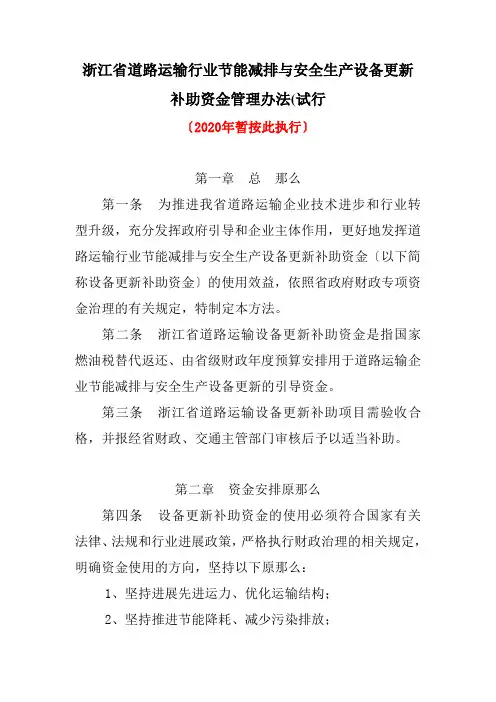 浙江省道路运输行业节能减排与安全生产设备更新补助资金管理办法(试行

〔2020年暂按此执行〕

第一章　总　那么

第一条　为推进我省道路运输企业技术进步和行业转型升级，充分发挥政府引导和企业主体作用，更好地发挥道路运输行业节能减排与安全生产设备更新补助资金〔以下简称设备更新补助资金〕的使用效益，依照省政府财政专项资金治理的有关规定，特制定本方法。

第二条　浙江省道路运输设备更新补助资金是指国家燃油税替代返还、由省级财政年度预算安排用于道路运输企业节能减排与安全生产设备更新的引导资金。

第三条　浙江省道路运输设备更新补助项目需验收合格，并报经省财政、交通主管部门审核后予以适当补助。

第二章　资金安排原那么

第四条　设备更新补助资金的使用必须符合国家有关法律、法规和行业进展政策，严格执行财政治理的相关规定，明确资金使用的方向，坚持以下原那么：

1、坚持进展先进运力、优化运输结构；

2、坚持推进节能降耗、减少污染排放；